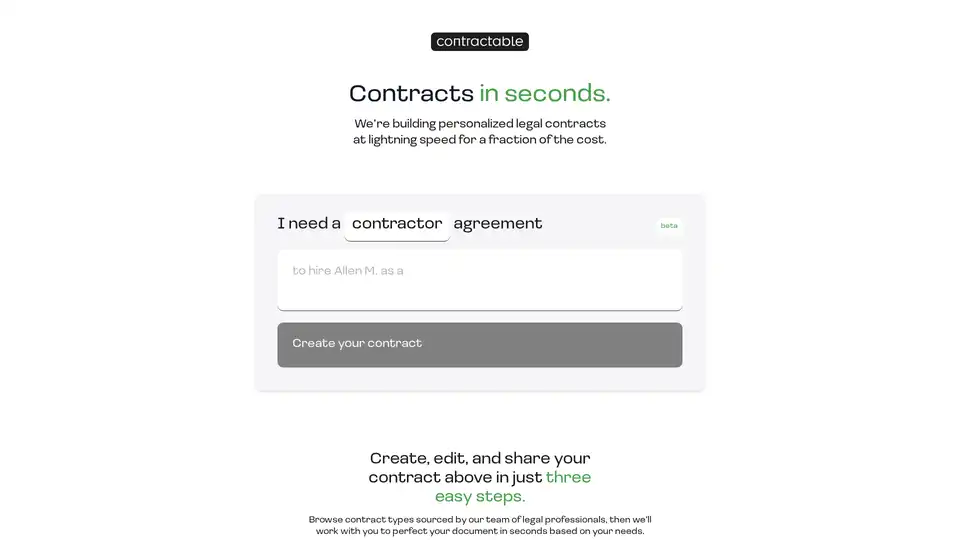 contractable

Contracts in seconds.

We're building personalized legal contracts at lightning speed for a fraction of the cost.

I need a contractor agreement

beta

to hire Allen M. as a

Create your contract

Create, edit, and share your contract above in just three easy steps.

Browse contract types sourced by our team of legal professionals, then we'll work with you to perfect your document in seconds based on your needs.